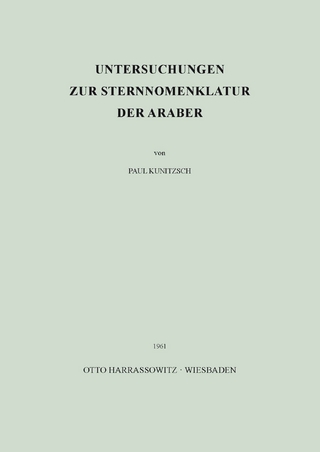 UNTERSUCHUNGEN
ZUR STERNNOMENKLATUR
DER ARABER

von

PAUL KUNITZSCH

1961

OTTO HARRASSOWITZ · WIESBADEN